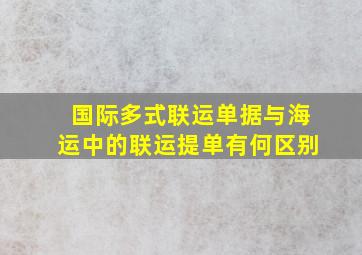 国际多式联运单据与海运中的联运提单有何区别